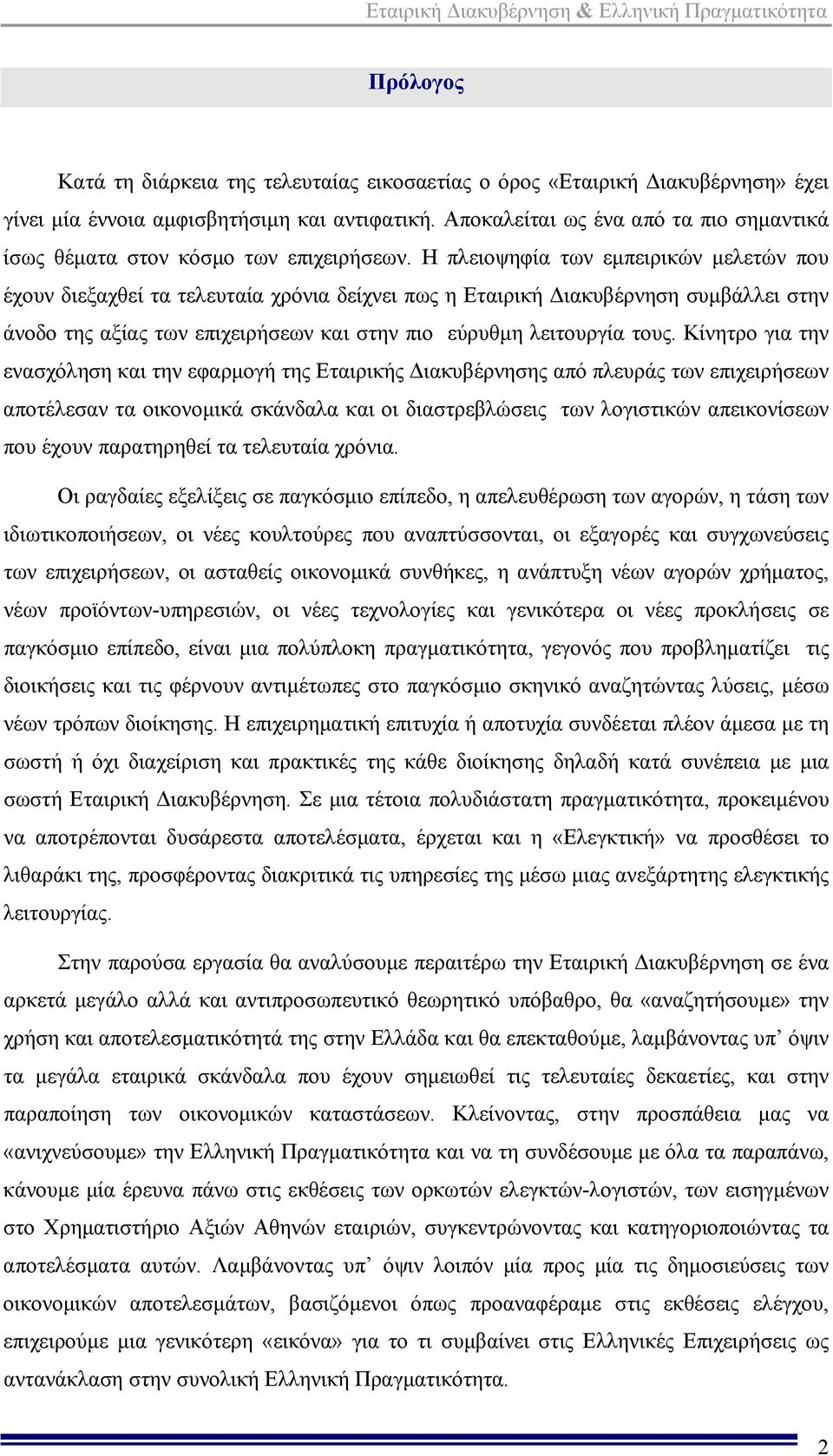 Εταιρική Διακυβέρνηση & Ελληνική Πραγματικότητα

Πρόλογος

Κατά τη διάρκεια της τελευταίας εικοσαετίας ο όρος «Εταιρική Διακυβέρνηση» έχει γίνει μία έννοια αμφισβητήσιμη και αντιφατική. Αποκαλείται ως ένα από τα πιο σημαντικά ίσως θέματα στον κόσμο των επιχειρήσεων. Η πλειοψηφία των εμπειρικών μελετών που έχουν διεξαχθεί τα τελευταία χρόνια δείχνει πως η Εταιρική Διακυβέρνηση συμβάλλει στην άνοδο της αξίας των επιχειρήσεων και στην πιο εύρυθμη λειτουργία τους. Κίνητρο για την ενασχόληση και την εφαρμογή της Εταιρικής Διακυβέρνησης από πλευράς των επιχειρήσεων αποτέλεσαν τα οικονομικά σκάνδαλα και οι διαστρεβλώσεις των λογιστικών απεικονίσεων που έχουν παρατηρηθεί τα τελευταία χρόνια.

Οι ραγδαίες εξελίξεις σε παγκόσμιο επίπεδο, η απελευθέρωση των αγορών, η τάση των ιδιωτικοποιήσεων, οι νέες κουλτούρες που αναπτύσσονται, οι εξαγορές και συγχωνεύσεις των επιχειρήσεων, οι ασταθείς οικονομικά συνθήκες, η ανάπτυξη νέων αγορών χρήματος, νέων προϊόντων-υπηρεσιών, οι νέες τεχνολογίες και γενικότερα οι νέες προκλήσεις σε παγκόσμιο επίπεδο, είναι μια πολύπλοκη πραγματικότητα, γεγονός που προβληματίζει τις διοικήσεις και τις φέρνουν αντιμέτωπες στο παγκόσμιο σκηνικό αναζητώντας λύσεις, μέσω νέων τρόπων διοίκησης. Η επιχειρηματική επιτυχία ή αποτυχία συνδέεται πλέον άμεσα με τη σωστή ή όχι διαχείριση και πρακτικές της κάθε διοίκησης δηλαδή κατά συνέπεια με μια σωστή Εταιρική Διακυβέρνηση. Σε μια τέτοια πολυδιάστατη πραγματικότητα, προκειμένου να αποτρέπονται δυσάρεστα αποτελέσματα, έρχεται και η «Ελεγκτική» να προσθέσει το λιθαράκι της, προσφέροντας διακριτικά τις υπηρεσίες της μέσω μιας ανεξάρτητης ελεγκτικής λειτουργίας.

Στην παρούσα εργασία θα αναλύσουμε περαιτέρω την Εταιρική Διακυβέρνηση σε ένα αρκετά μεγάλο αλλά και αντιπροσωπευτικό θεωρητικό υπόβαθρο, θα «αναζητήσουμε» την χρήση και αποτελεσματικότητά της στην Ελλάδα και θα επεκταθούμε, λαμβάνοντας υπ’ όψιν τα μεγάλα εταιρικά σκάνδαλα που έχουν σημειωθεί τις τελευταίες δεκαετίες, και στην παραποίηση των οικονομικών καταστάσεων. Κλείνοντας, στην προσπάθεια μας να «ανιχνεύσουμε» την Ελληνική Πραγματικότητα και να τη συνδέσουμε με όλα τα παραπάνω, κάνουμε μία έρευνα πάνω στις εκθέσεις των ορκωτών ελεγκτών-λογιστών, των εισηγμένων στο Χρηματιστήριο Αξιών Αθηνών εταιριών, συγκεντρώνοντας και κατηγοριοποιώντας τα αποτελέσματα αυτών. Λαμβάνοντας υπ’ όψιν λοιπόν μία προς μία τις δημοσιεύσεις των οικονομικών αποτελεσμάτων, βασιζόμενοι όπως προαναφέραμε στις εκθέσεις ελέγχου, επιχειρούμε μια γενικότερη «εικόνα» για το τι συμβαίνει στις Ελληνικές Επιχειρήσεις ως αντανάκλαση στην συνολική Ελληνική Πραγματικότητα.

2